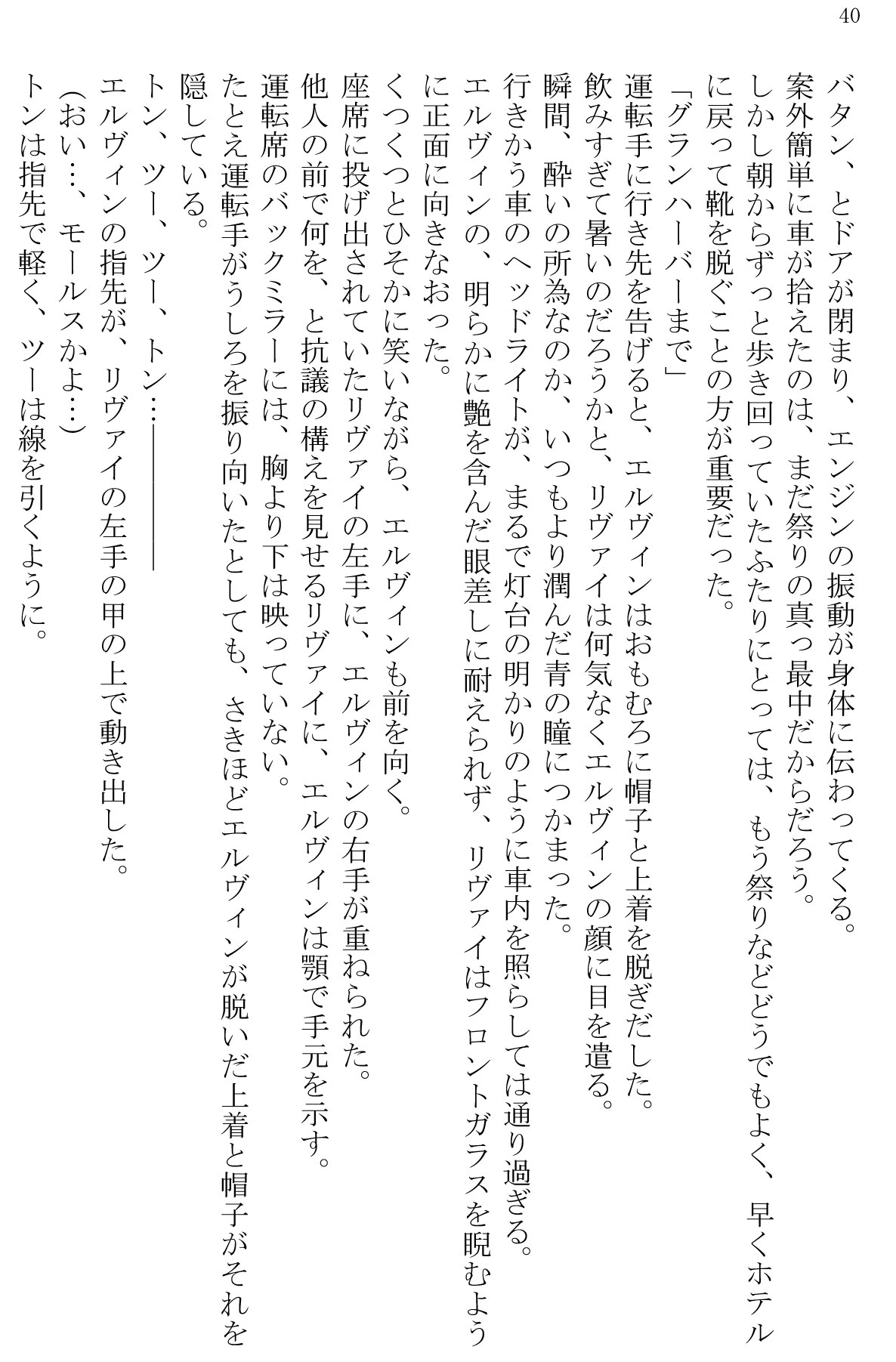 40

バタン、とドアが閉まり、エンジンの振動が身体に伝わってくる。
案外簡単に車が拾えたのは、まだ祭りの真っ最中だからだろう。
しかし朝からずっと歩き回っていたふたりにとっては、もう祭りなどどうでもよく、早くホテルに戻って靴を脱ぐことの方が重要だった。
「グランハーバーまで」
運転手に行き先を告げると、エルヴィンはおもむろに帽子と上着を脱ぎだした。
飲みすぎて暑いのだろうかと、リヴァイは何気なくエルヴィンの顔に目を遣る。
瞬間、酔いの所為なのか、いつもより潤んだ青の瞳につかまった。
行きかう車のヘッドライトが、まるで灯台の明かりのように車内を照らしては通り過ぎる。
エルヴィンの、明らかに艶を含んだ眼差しに耐えられず、リヴァイはフロントガラスを睨むように正面に向きなおった。
くつくつとひそかに笑いながら、エルヴィンも前を向く。
座席に投げ出されていたリヴァイの左手に、エルヴィンの右手が重ねられた。
他人の前で何を、と抗議の構えを見せるリヴァイに、エルヴィンは顎で手元を示す。
運転席のバックミラーには、胸より下は映っていない。
たとえ運転手がうしろを振り向いたとしても、さきほどエルヴィンが脱いだ上着と帽子がそれを隠している。
トン、ツー、ツー、トン…――――
エルヴィンの指先が、リヴァイの左手の甲の上で動き出した。
(おい…、モールスかよ…)
トンは指先で軽く、ツーは線を引くように。